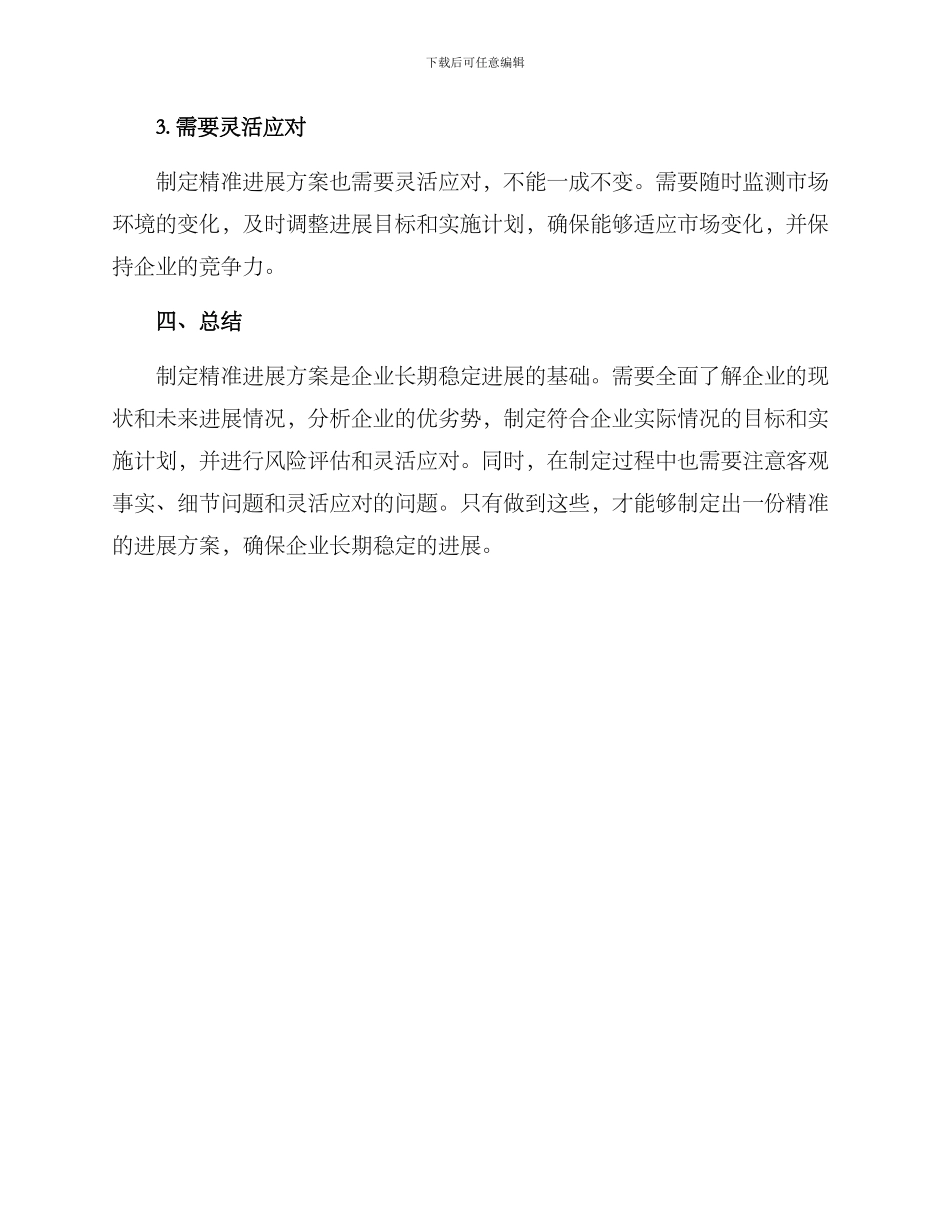 下载后可任意编辑

3. 需要灵活应对

制定精准进展方案也需要灵活应对，不能一成不变。需要随时监测市场环境的变化，及时调整进展目标和实施计划，确保能够适应市场变化，并保持企业的竞争力。

四、总结

制定精准进展方案是企业长期稳定进展的基础。需要全面了解企业的现状和未来进展情况，分析企业的优劣势，制定符合企业实际情况的目标和实施计划，并进行风险评估和灵活应对。同时，在制定过程中也需要注意客观事实、细节问题和灵活应对的问题。只有做到这些，才能够制定出一份精准的进展方案，确保企业长期稳定的进展。